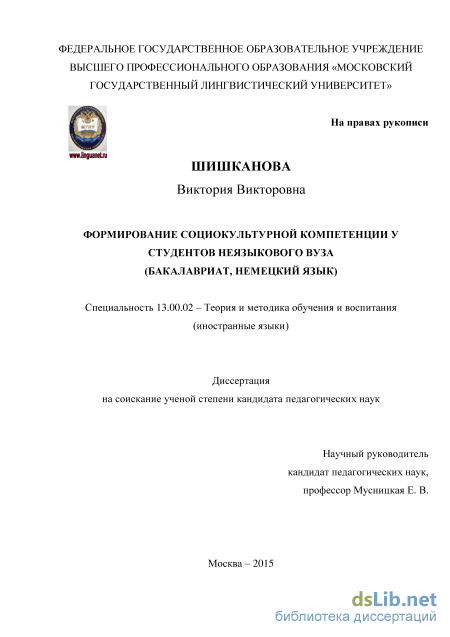 ФЕДЕРАЛЬНОЕ ГОСУДАРСТВЕННОЕ ОБРАЗОВАТЕЛЬНОЕ УЧРЕЖДЕНИЕ ВЫСШЕГО ПРОФЕССИОНАЛЬНОГО ОБРАЗОВАНИЯ «МОСКОВСКИЙ ГОСУДАРСТВЕННЫЙ ЛИНГВИСТИЧЕСКИЙ УНИВЕРСИТЕТ»

МГЛУ

www.linguanet.ru

На правах рукописи

ШИШКАНОВА

Виктория Викторовна

ФОРМИРОВАНИЕ СОЦИОКУЛЬТУРНОЙ КОМПЕТЕНЦИИ У СТУДЕНТОВ НЕЯЗЫКОВОГО ВУЗА (БАКАЛАВРИАТ, НЕМЕЦКИЙ ЯЗЫК)

Специальность 13.00.02 – Теория и методика обучения и воспитания (иностранные языки)

Диссертация
на соискание ученой степени кандидата педагогических наук

Научный руководитель
кандидат педагогических наук,
профессор Мусницкая Е. В.

Москва – 2015

dsLib.net
библиотека диссертаций